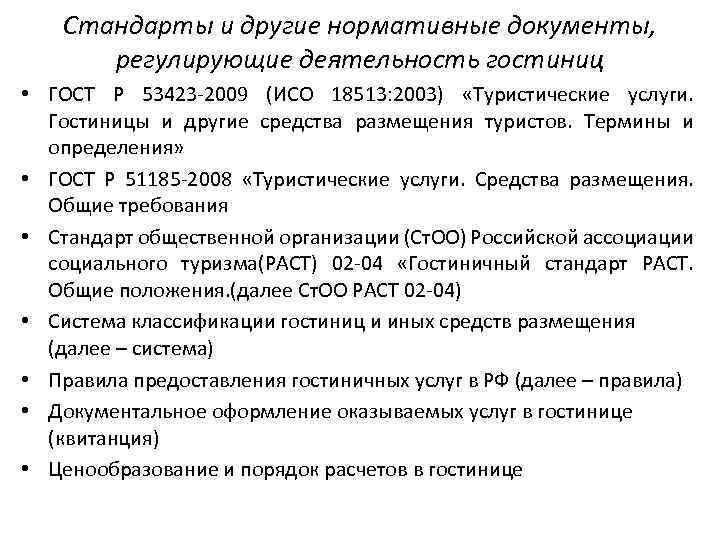 Стандарты и другие нормативные документы, регулирующие деятельность гостиниц

• ГОСТ Р 53423-2009 (ИСО 18513:2003) «Туристические услуги. Гостиницы и другие средства размещения туристов. Термины и определения»
• ГОСТ Р 51185-2008 «Туристические услуги. Средства размещения. Общие требования
• Стандарт общественной организации (СтОО) Российской ассоциации социального туризма(РАСТ) 02-04 «Гостиничный стандарт РАСТ. Общие положения.(далее СтОО РАСТ 02-04)
• Система классификации гостиниц и иных средств размещения (далее – система)
• Правила предоставления гостиничных услуг в РФ (далее – правила)
• Документальное оформление оказываемых услуг в гостинице (квитанция)
• Ценообразование и порядок расчетов в гостинице